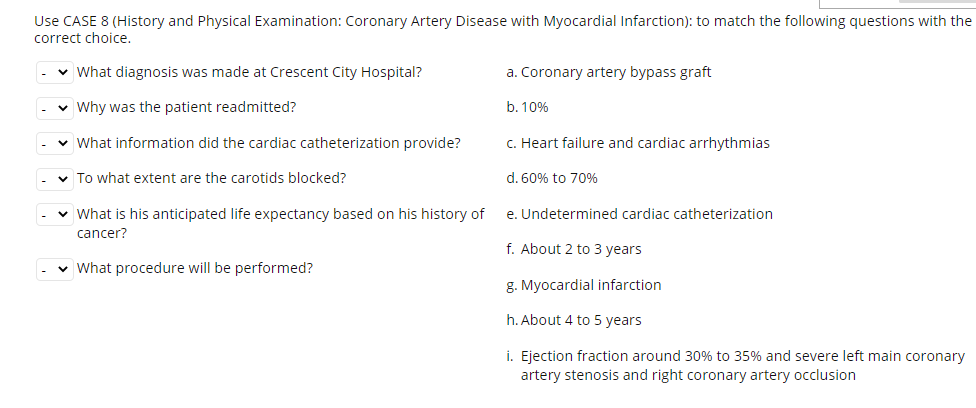 Use CASE 8 (History and Physical Examination: Coronary Artery Disease with Myocardial Infarction): to match the following questions with the correct choice.

- What diagnosis was made at Crescent City Hospital?

- Why was the patient readmitted?

- What information did the cardiac catheterization provide?

- To what extent are the carotids blocked?

- What is his anticipated life expectancy based on his history of cancer?

- What procedure will be performed?

a. Coronary artery bypass graft

b. 10%

c. Heart failure and cardiac arrhythmias

d. 60% to 70%

e. Undetermined cardiac catheterization

f. About 2 to 3 years

g. Myocardial infarction

h. About 4 to 5 years

i. Ejection fraction around 30% to 35% and severe left main coronary artery stenosis and right coronary artery occlusion